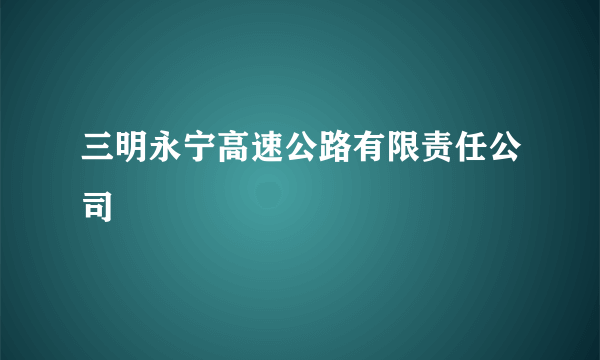 三明永宁高速公路有限责任公司